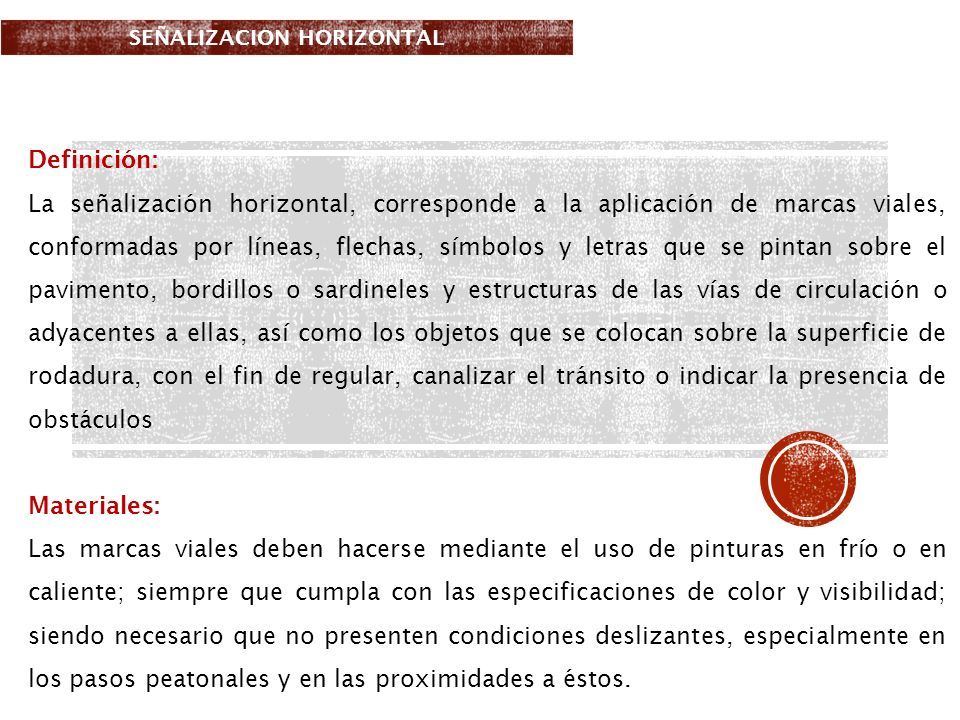 SEÑALIZACION HORIZONTAL

Definición:
La señalización horizontal, corresponde a la aplicación de marcas viales, conformadas por líneas, flechas, símbolos y letras que se pintan sobre el pavimento, bordillos o sardineles y estructuras de las vías de circulación o adyacentes a ellas, así como los objetos que se colocan sobre la superficie de rodadura, con el fin de regular, canalizar el tránsito o indicar la presencia de obstáculos

Materiales:
Las marcas viales deben hacerse mediante el uso de pinturas en frío o en caliente; siempre que cumpla con las especificaciones de color y visibilidad; siendo necesario que no presenten condiciones deslizantes, especialmente en los pasos peatonales y en las proximidades a éstos.